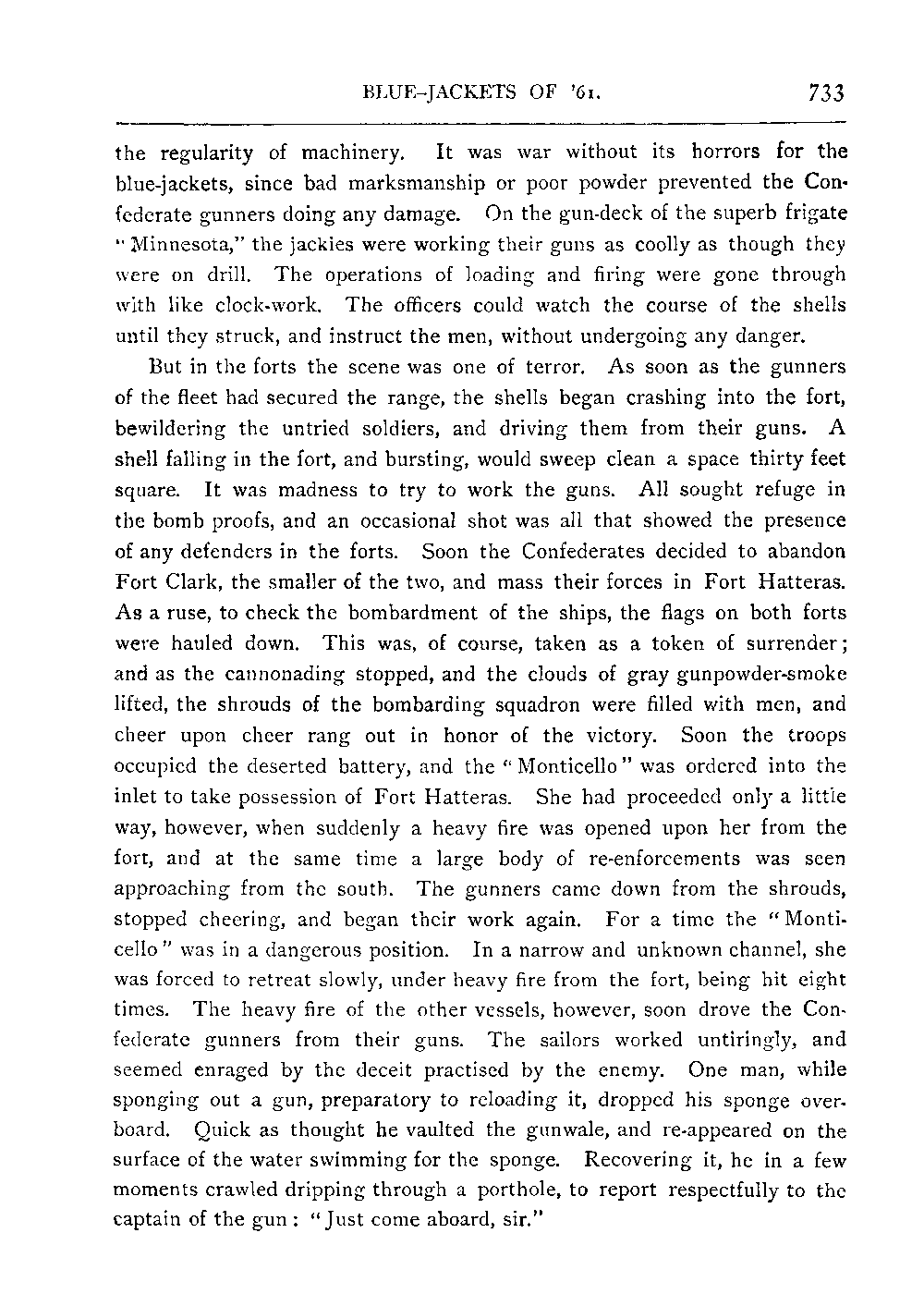 BLUE-JACKETS OF '61. 733

the regularity of machinery. It was war without its horrors for the blue-jackets, since bad marksmanship or poor powder prevented the Confederate gunners doing any damage. On the gun-deck of the superb frigate "Minnesota," the jackies were working their guns as coolly as though they were on drill. The operations of loading and firing were gone through with like clock-work. The officers could watch the course of the shells until they struck, and instruct the men, without undergoing any danger.

But in the forts the scene was one of terror. As soon as the gunners of the fleet had secured the range, the shells began crashing into the fort, bewildering the untried soldiers, and driving them from their guns. A shell falling in the fort, and bursting, would sweep clean a space thirty feet square. It was madness to try to work the guns. All sought refuge in the bomb proofs, and an occasional shot was all that showed the presence of any defenders in the forts. Soon the Confederates decided to abandon Fort Clark, the smaller of the two, and mass their forces in Fort Hatteras. As a ruse, to check the bombardment of the ships, the flags on both forts were hauled down. This was, of course, taken as a token of surrender; and as the cannonading stopped, and the clouds of gray gunpowder-smoke lifted, the shrouds of the bombarding squadron were filled with men, and cheer upon cheer rang out in honor of the victory. Soon the troops occupied the deserted battery, and the "Monticello" was ordered into the inlet to take possession of Fort Hatteras. She had proceeded only a little way, however, when suddenly a heavy fire was opened upon her from the fort, and at the same time a large body of re-enforcements was seen approaching from the south. The gunners came down from the shrouds, stopped cheering, and began their work again. For a time the "Monticello" was in a dangerous position. In a narrow and unknown channel, she was forced to retreat slowly, under heavy fire from the fort, being hit eight times. The heavy fire of the other vessels, however, soon drove the Confederate gunners from their guns. The sailors worked untiringly, and seemed enraged by the deceit practised by the enemy. One man, while sponging out a gun, preparatory to reloading it, dropped his sponge overboard. Quick as thought he vaulted the gunwale, and re-appeared on the surface of the water swimming for the sponge. Recovering it, he in a few moments crawled dripping through a porthole, to report respectfully to the captain of the gun: "Just come aboard, sir."